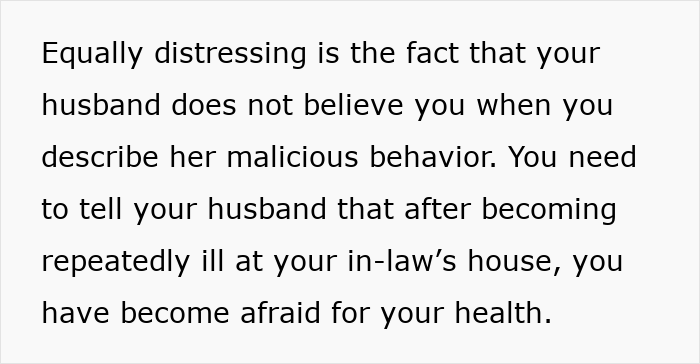 Equally distressing is the fact that your husband does not believe you when you describe her malicious behavior. You need to tell your husband that after becoming repeatedly ill at your in-law’s house, you have become afraid for your health.